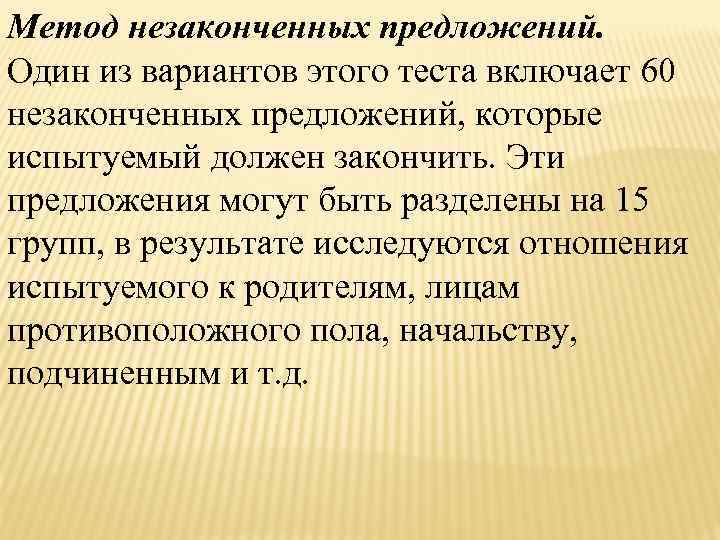 Метод незаконченных предложений.
Один из вариантов этого теста включает 60 незаконченных предложений, которые испытуемый должен закончить. Эти предложения могут быть разделены на 15 групп, в результате исследуются отношения испытуемого к родителям, лицам противоположного пола, начальству, подчиненным и т.д.